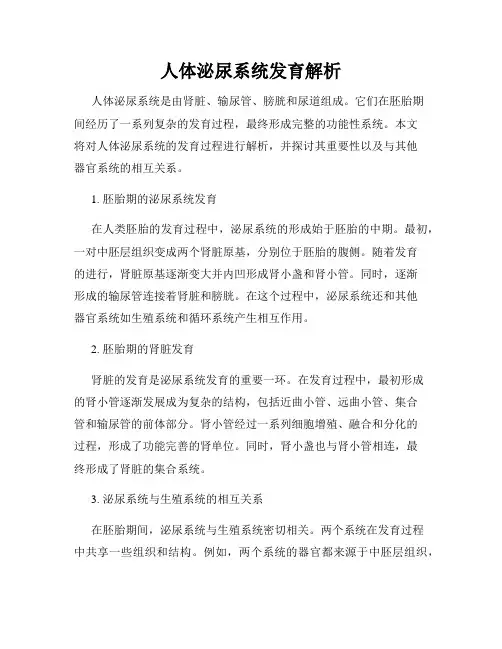 人体泌尿系统发育解析

人体泌尿系统是由肾脏、输尿管、膀胱和尿道组成。它们在胚胎期间经历了一系列复杂的发育过程，最终形成完整的功能性系统。本文将对人体泌尿系统的发育过程进行解析，并探讨其重要性以及与其他器官系统的相互关系。

1. 胚胎期的泌尿系统发育

在人类胚胎的发育过程中，泌尿系统的形成始于胚胎的中期。最初，一对中胚层组织变成两个肾脏原基，分别位于胚胎的腹侧。随着发育的进行，肾脏原基逐渐变大并内凹形成肾小盏和肾小管。同时，逐渐形成的输尿管连接着肾脏和膀胱。在这个过程中，泌尿系统还和其他器官系统如生殖系统和循环系统产生相互作用。

2. 胚胎期的肾脏发育

肾脏的发育是泌尿系统发育的重要一环。在发育过程中，最初形成的肾小管逐渐发展成为复杂的结构，包括近曲小管、远曲小管、集合管和输尿管的前体部分。肾小管经过一系列细胞增殖、融合和分化的过程，形成了功能完善的肾单位。同时，肾小盏也与肾小管相连，最终形成了肾脏的集合系统。

3. 泌尿系统与生殖系统的相互关系

在胚胎期间，泌尿系统与生殖系统密切相关。两个系统在发育过程中共享一些组织和结构。例如，两个系统的器官都来源于中胚层组织，